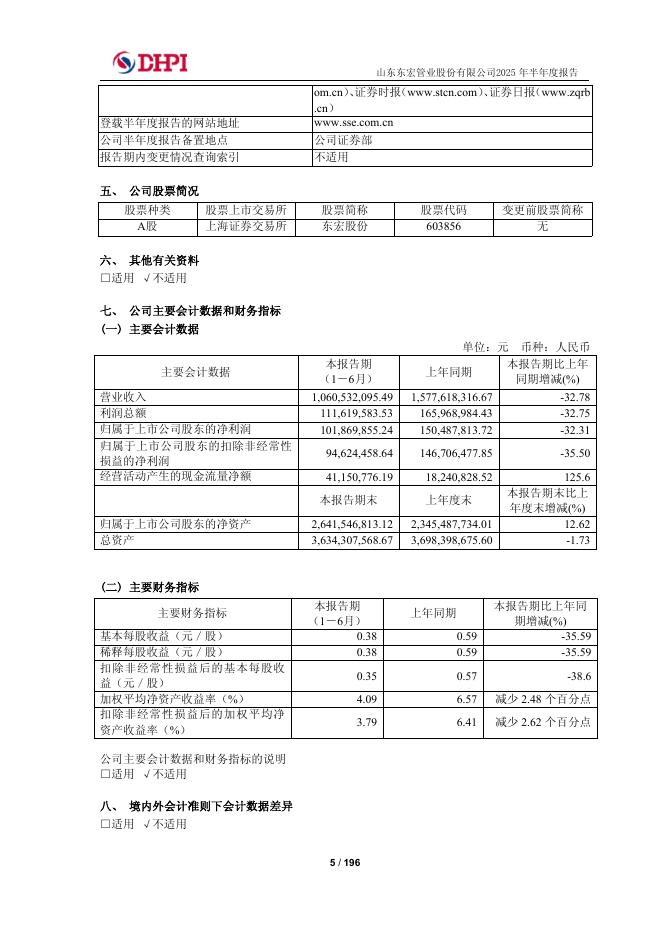 DHPI

山东东宏管业股份有限公司2025 年半年度报告

| | om.cn)、证券时报(www.stcn.com)、证券日报(www.zqrb.cn) |
|---|---|
| 登载半年度报告的网站地址 | www.sse.com.cn |
| 公司半年度报告备置地点 | 公司证券部 |
| 报告期内变更情况查询索引 | 不适用 |

五、 公司股票简况

| 股票种类 | 股票上市交易所 | 股票简称 | 股票代码 | 变更前股票简称 |
|---|---|---|---|---|
| A股 | 上海证券交易所 | 东宏股份 | 603856 | 无 |

六、 其他有关资料
□适用 √不适用

七、 公司主要会计数据和财务指标
(一) 主要会计数据

单位:元 币种:人民币

| 主要会计数据 | 本报告期(1－6月) | 上年同期 | 本报告期比上年同期增减(%) |
|---|---|---|---|
| 营业收入 | 1,060,532,095.49 | 1,577,618,316.67 | -32.78 |
| 利润总额 | 111,619,583.53 | 165,968,984.43 | -32.75 |
| 归属于上市公司股东的净利润 | 101,869,855.24 | 150,487,813.72 | -32.31 |
| 归属于上市公司股东的扣除非经常性损益的净利润 | 94,624,458.64 | 146,706,477.85 | -35.50 |
| 经营活动产生的现金流量净额 | 41,150,776.19 | 18,240,828.52 | 125.6 |
| | 本报告期末 | 上年度末 | 本报告期末比上年度末增减(%) |
| 归属于上市公司股东的净资产 | 2,641,546,813.12 | 2,345,487,734.01 | 12.62 |
| 总资产 | 3,634,307,568.67 | 3,698,398,675.60 | -1.73 |

(二) 主要财务指标

| 主要财务指标 | 本报告期(1－6月) | 上年同期 | 本报告期比上年同期增减(%) |
|---|---|---|---|
| 基本每股收益(元/股) | 0.38 | 0.59 | -35.59 |
| 稀释每股收益(元/股) | 0.38 | 0.59 | -35.59 |
| 扣除非经常性损益后的基本每股收益(元/股) | 0.35 | 0.57 | -38.6 |
| 加权平均净资产收益率(%) | 4.09 | 6.57 | 减少 2.48 个百分点 |
| 扣除非经常性损益后的加权平均净资产收益率(%) | 3.79 | 6.41 | 减少 2.62 个百分点 |

公司主要会计数据和财务指标的说明
□适用 √不适用

八、 境内外会计准则下会计数据差异
□适用 √不适用

5 / 196